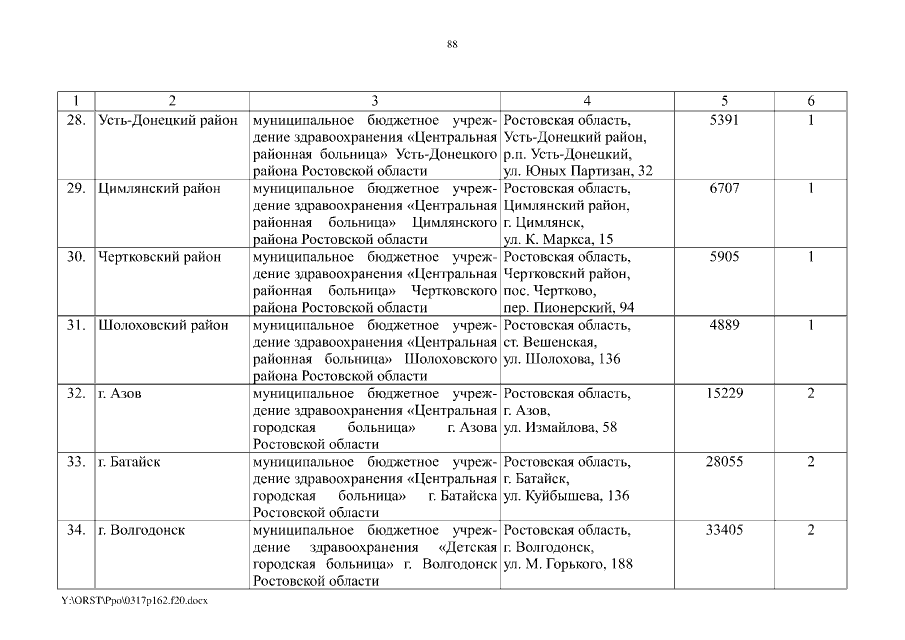 88

| 1 | 2 | 3 | 4 | 5 | 6 |
|---|---|---|---|---|---|
| 28. | Усть-Донецкий район | муниципальное бюджетное учреждение здравоохранения «Центральная районная больница» Усть-Донецкого района Ростовской области | Ростовская область, Усть-Донецкий район, р.п. Усть-Донецкий, ул. Юных Партизан, 32 | 5391 | 1 |
| 29. | Цимлянский район | муниципальное бюджетное учреждение здравоохранения «Центральная районная больница» Цимлянского района Ростовской области | Ростовская область, Цимлянский район, г. Цимлянск, ул. К. Маркса, 15 | 6707 | 1 |
| 30. | Чертковский район | муниципальное бюджетное учреждение здравоохранения «Центральная районная больница» Чертковского района Ростовской области | Ростовская область, Чертковский район, пос. Чертково, пер. Пионерский, 94 | 5905 | 1 |
| 31. | Шолоховский район | муниципальное бюджетное учреждение здравоохранения «Центральная районная больница» Шолоховского района Ростовской области | Ростовская область, ст. Вешенская, ул. Шолохова, 136 | 4889 | 1 |
| 32. | г. Азов | муниципальное бюджетное учреждение здравоохранения «Центральная городская больница» г. Азова Ростовской области | Ростовская область, г. Азов, ул. Измайлова, 58 | 15229 | 2 |
| 33. | г. Батайск | муниципальное бюджетное учреждение здравоохранения «Центральная городская больница» г. Батайска Ростовской области | Ростовская область, г. Батайск, ул. Куйбышева, 136 | 28055 | 2 |
| 34. | г. Волгодонск | муниципальное бюджетное учреждение здравоохранения «Детская городская больница» г. Волгодонск Ростовской области | Ростовская область, г. Волгодонск, ул. М. Горького, 188 | 33405 | 2 |

Y:\ORST\Ppo\0317p162.f20.docx